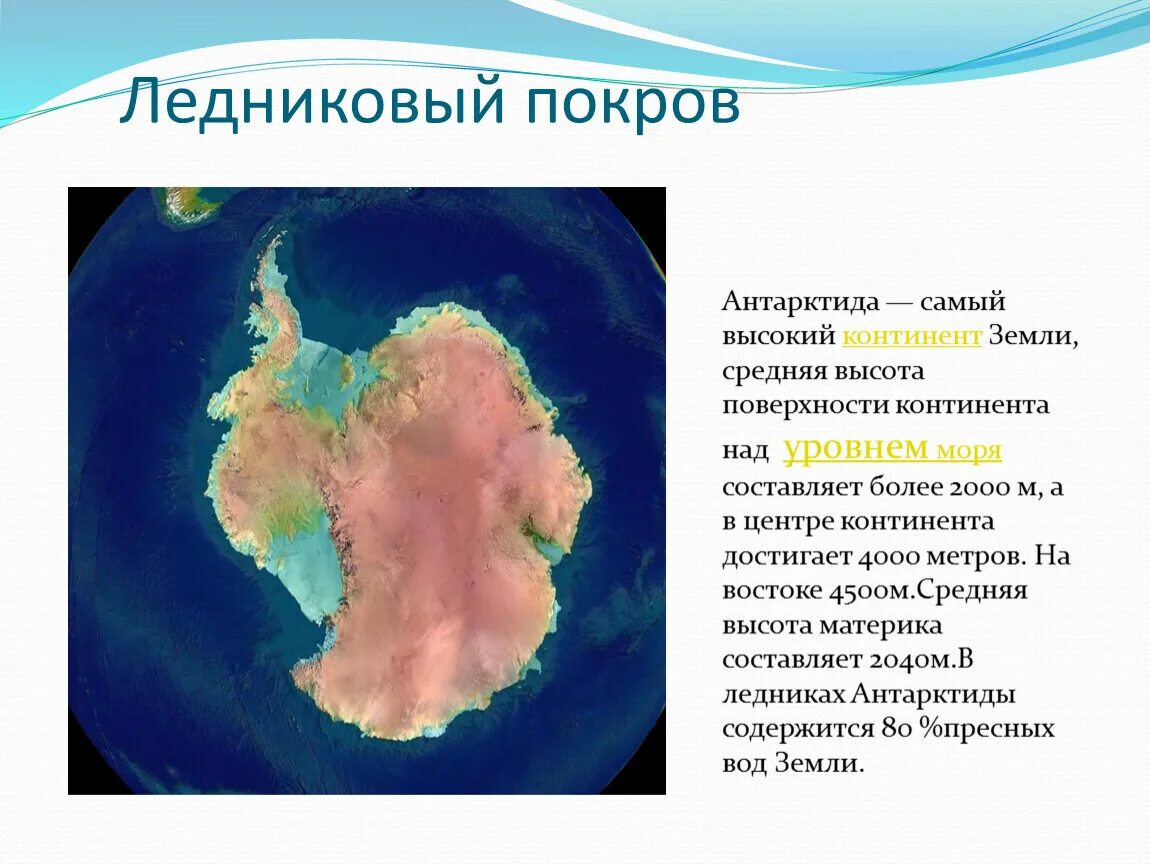 Ледниковый покров

Антарктида — самый высокий континент Земли, средняя высота поверхности континента над уровнем моря составляет более 2000 м, а в центре континента достигает 4000 метров. На востоке 4500м.Средняя высота материка составляет 2040м.В ледниках Антарктиды содержится 80 %пресных вод Земли.